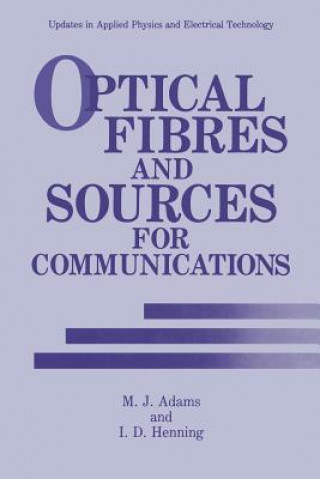 Updates in Applied Physics and Electrical Technology

OPTICAL FIBRES AND SOURCES FOR COMMUNICATIONS

M. J. Adams
and
I. D. Henning